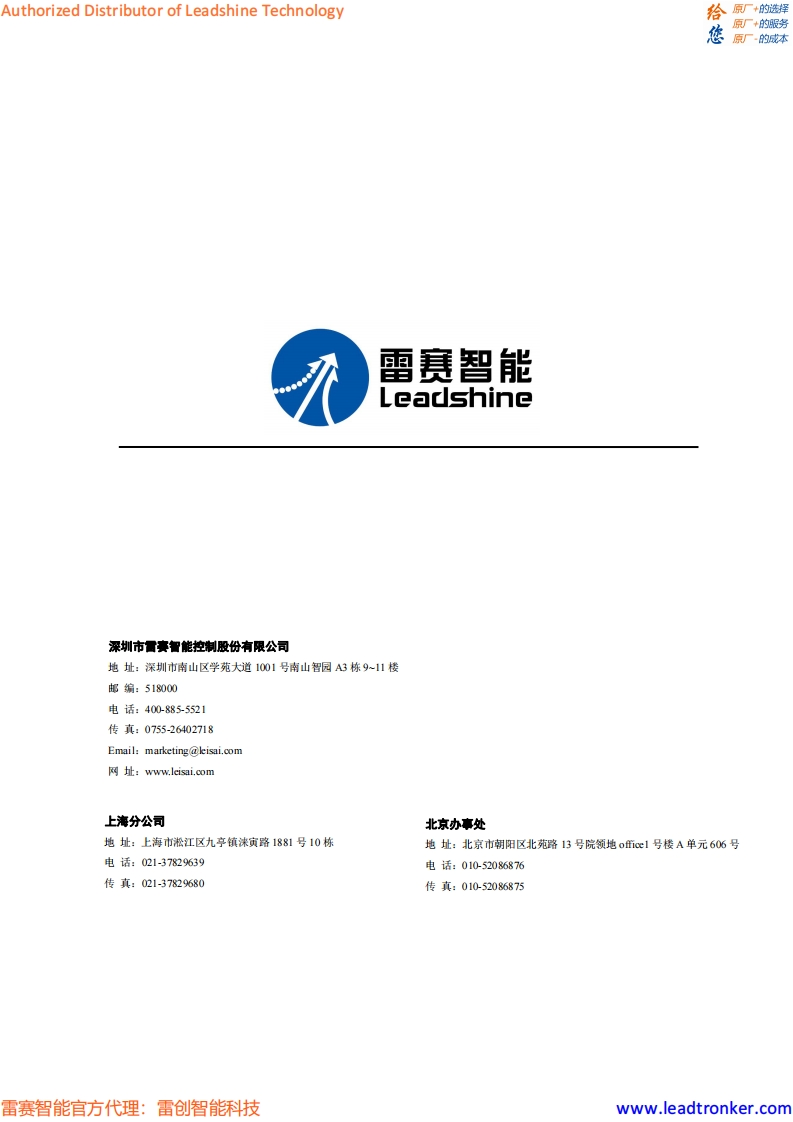 Authorized Distributor of Leadshine Technology

给您 原厂+的选择
原厂+的服务
原厂-的成本

雷赛智能
Leadshine

深圳市雷赛智能控制股份有限公司
地 址：深圳市南山区学苑大道 1001 号南山智园 A3 栋 9~11 楼
邮 编：518000
电 话：400-885-5521
传 真：0755-26402718
Email：marketing@leisai.com
网 址：www.leisai.com

上海分公司
地 址：上海市淞江区九亭镇涞寅路 1881 号 10 栋
电 话：021-37829639
传 真：021-37829680

北京办事处
地 址：北京市朝阳区北苑路 13 号院领地 office1 号楼 A 单元 606 号
电 话：010-52086876
传 真：010-52086875

雷赛智能官方代理：雷创智能科技

www.leadtronker.com